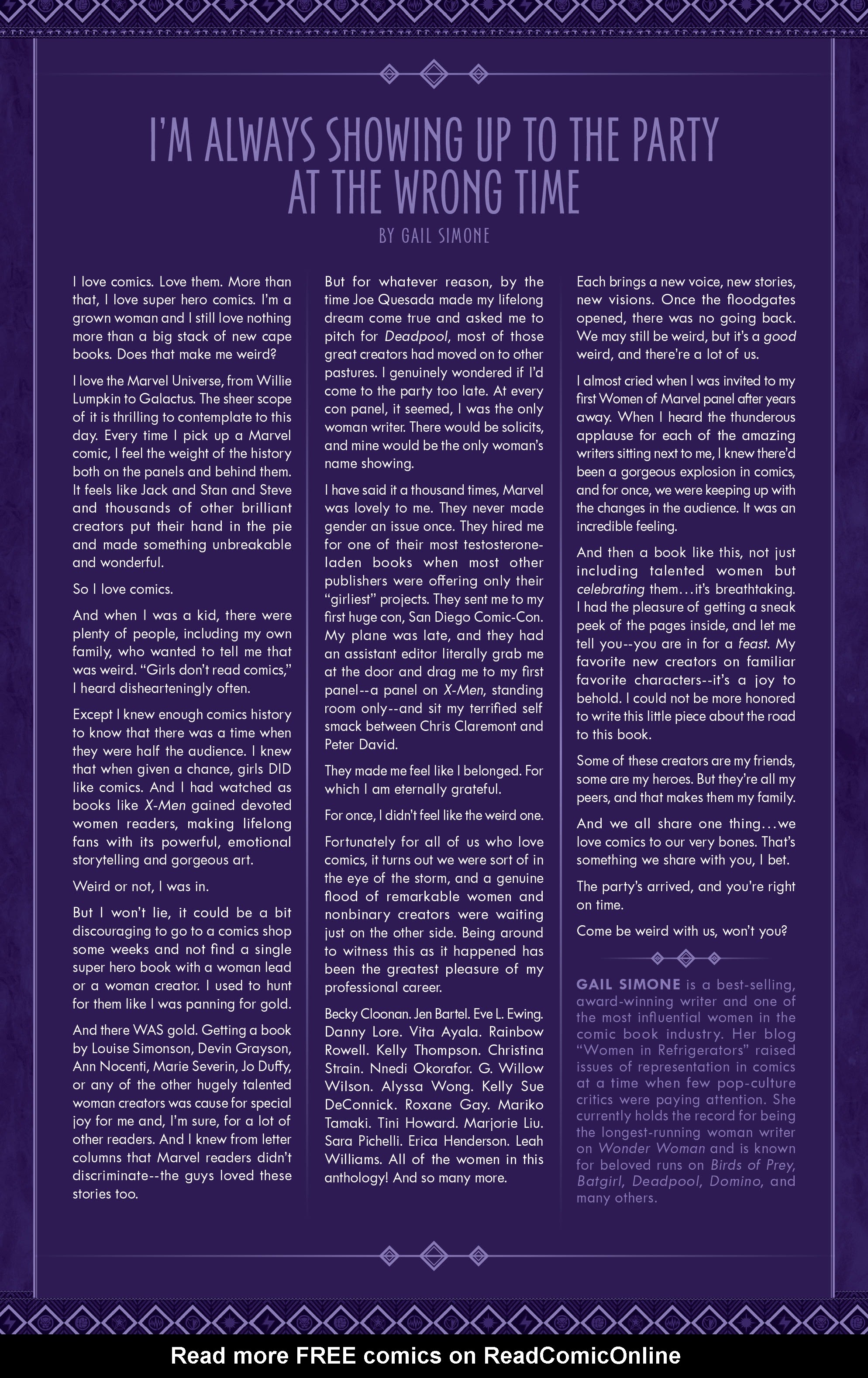 I'M ALWAYS SHOWING UP TO THE PARTY AT THE WRONG TIME

BY GAIL SIMONE

I love comics. Love them. More than that, I love super hero comics. I'm a grown woman and I still love nothing more than a big stack of new cape books. Does that make me weird?

I love the Marvel Universe, from Willie Lumpkin to Galactus. The sheer scope of it is thrilling to contemplate to this day. Every time I pick up a Marvel comic, I feel the weight of the history both on the panels and behind them. It feels like Jack and Stan and Steve and thousands of other brilliant creators put their hand in the pie and made something unbreakable and wonderful.

So I love comics.

And when I was a kid, there were plenty of people, including my own family, who wanted to tell me that was weird. "Girls don't read comics," I heard dishearteningly often.

Except I knew enough comics history to know that there was a time when they were half the audience. I knew that when given a chance, girls DID like comics. And I had watched as books like X-Men gained devoted women readers, making lifelong fans with its powerful, emotional storytelling and gorgeous art.

Weird or not, I was in.

But I won't lie, it could be a bit discouraging to go to a comics shop some weeks and not find a single super hero book with a woman lead or a woman creator. I used to hunt for them like I was panning for gold.

And there WAS gold. Getting a book by Louise Simonson, Devin Grayson, Ann Nocenti, Marie Severin, Jo Duffy, or any of the other hugely talented woman creators was cause for special joy for me and, I'm sure, for a lot of other readers. And I knew from letter columns that Marvel readers didn't discriminate--the guys loved these stories too.

But for whatever reason, by the time Joe Quesada made my lifelong dream come true and asked me to pitch for Deadpool, most of those great creators had moved on to other pastures. I genuinely wondered if I'd come to the party too late. At every con panel, it seemed, I was the only woman writer. There would be solicits, and mine would be the only woman's name showing.

I have said it a thousand times, Marvel was lovely to me. They never made gender an issue once. They hired me for one of their most testosterone-laden books when most other publishers were offering only their "girliest" projects. They sent me to my first huge con, San Diego Comic-Con. My plane was late, and they had an assistant editor literally grab me at the door and drag me to my first panel--a panel on X-Men, standing room only--and sit my terrified self smack between Chris Claremont and Peter David.

They made me feel like I belonged. For which I am eternally grateful.

For once, I didn't feel like the weird one.

Fortunately for all of us who love comics, it turns out we were sort of in the eye of the storm, and a genuine flood of remarkable women and nonbinary creators were waiting just on the other side. Being around to witness this as it happened has been the greatest pleasure of my professional career.

Becky Cloonan. Jen Bartel. Eve L. Ewing. Danny Lore. Vita Ayala. Rainbow Rowell. Kelly Thompson. Christina Strain. Nnedi Okorafor. G. Willow Wilson. Alyssa Wong. Kelly Sue DeConnick. Roxane Gay. Mariko Tamaki. Tini Howard. Marjorie Liu. Sara Pichelli. Erica Henderson. Leah Williams. All of the women in this anthology! And so many more.

Each brings a new voice, new stories, new visions. Once the floodgates opened, there was no going back. We may still be weird, but it's a good weird, and there're a lot of us.

I almost cried when I was invited to my first Women of Marvel panel after years away. When I heard the thunderous applause for each of the amazing writers sitting next to me, I knew there'd been a gorgeous explosion in comics, and for once, we were keeping up with the changes in the audience. It was an incredible feeling.

And then a book like this, not just including talented women but celebrating them…it's breathtaking. I had the pleasure of getting a sneak peek of the pages inside, and let me tell you--you are in for a feast. My favorite new creators on familiar favorite characters--it's a joy to behold. I could not be more honored to write this little piece about the road to this book.

Some of these creators are my friends, some are my heroes. But they're all my peers, and that makes them my family.

And we all share one thing…we love comics to our very bones. That's something we share with you, I bet.

The party's arrived, and you're right on time.

Come be weird with us, won't you?

GAIL SIMONE is a best-selling, award-winning writer and one of the most influential women in the comic book industry. Her blog "Women in Refrigerators" raised issues of representation in comics at a time when few pop-culture critics were paying attention. She currently holds the record for being the longest-running woman writer on Wonder Woman and is known for beloved runs on Birds of Prey, Batgirl, Deadpool, Domino, and many others.

Read more FREE comics on ReadComicOnline